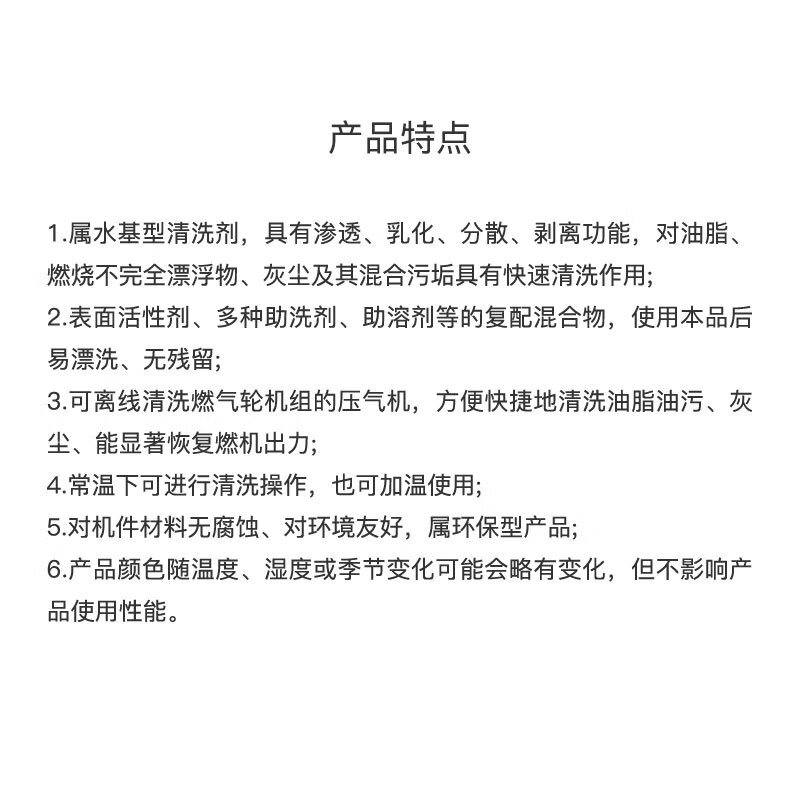 产品特点

1.属水基型清洗剂，具有渗透、乳化、分散、剥离功能，对油脂、燃烧不完全漂浮物、灰尘及其混合污垢具有快速清洗作用;
2.表面活性剂、多种助洗剂、助溶剂等的复配混合物，使用本品后易漂洗、无残留;
3.可离线清洗燃气轮机组的压气机，方便快捷地清洗油脂油污、灰尘、能显著恢复燃机出力;
4.常温下可进行清洗操作，也可加温使用;
5.对机件材料无腐蚀、对环境友好，属环保型产品;
6.产品颜色随温度、湿度或季节变化可能会略有变化，但不影响产品使用性能。